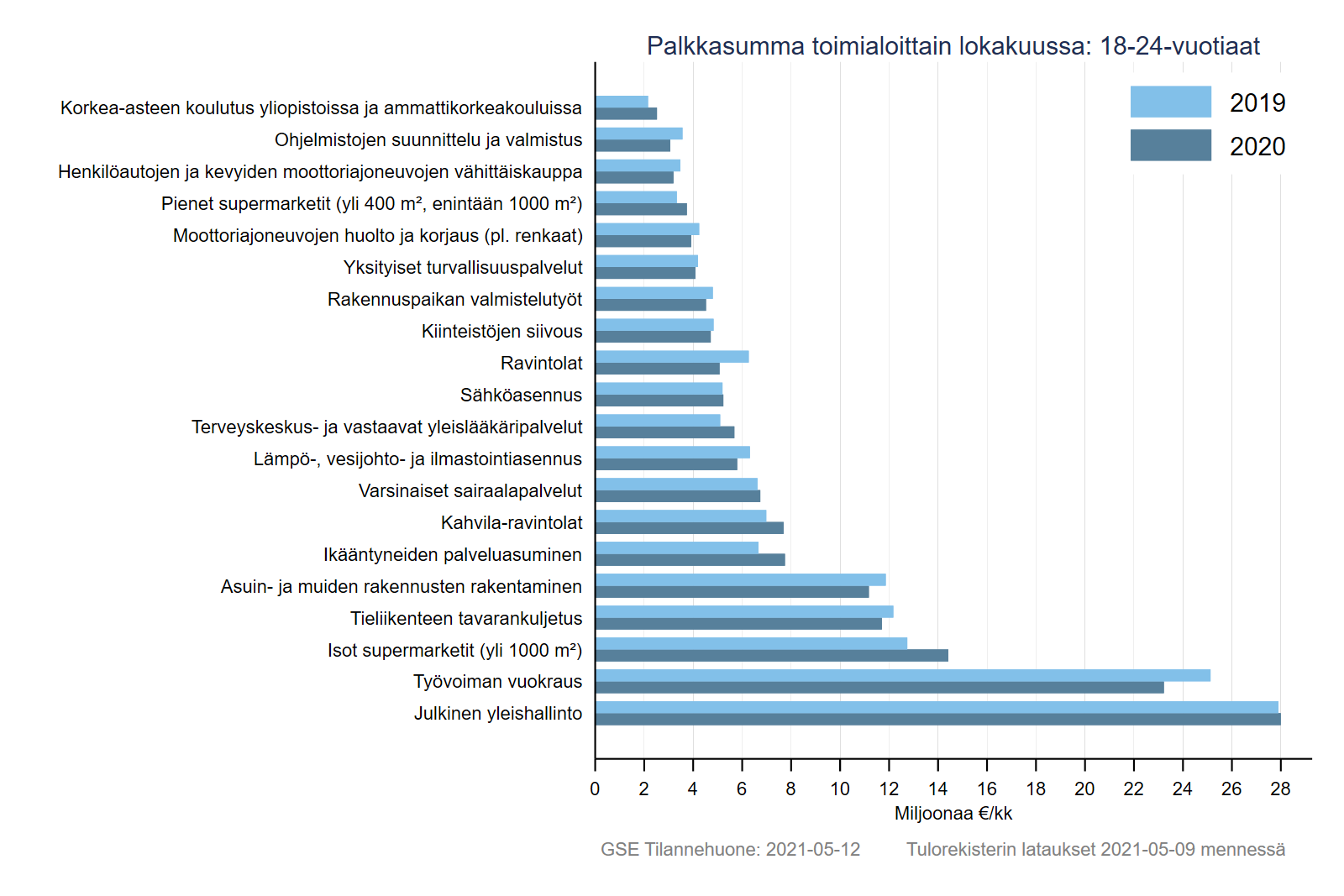 Palkkasumma toimialoittain lokakuussa: 18-24-vuotiaat

2019
2020

Korkea-asteen koulutus yliopistoissa ja ammattikorkeakouluissa
Ohjelmistojen suunnittelu ja valmistus
Henkilöautojen ja kevyiden moottoriajoneuvojen vähittäiskauppa
Pienet supermarketit (yli 400 m², enintään 1000 m²)
Moottoriajoneuvojen huolto ja korjaus (pl. renkaat)
Yksityiset turvallisuuspalvelut
Rakennuspaikan valmistelutyöt
Kiinteistöjen siivous
Ravintolat
Sähköasennus
Terveyskeskus- ja vastaavat yleislääkäripalvelut
Lämpö-, vesijohto- ja ilmastointiasennus
Varsinaiset sairaalapalvelut
Kahvila-ravintolat
Ikääntyneiden palveluasuminen
Asuin- ja muiden rakennusten rakentaminen
Tieliikenteen tavarankuljetus
Isot supermarketit (yli 1000 m²)
Työvoiman vuokraus
Julkinen yleishallinto

0 2 4 6 8 10 12 14 16 18 20 22 24 26 28
Miljoonaa €/kk

GSE Tilannehuone: 2021-05-12 Tulorekisterin lataukset 2021-05-09 mennessä